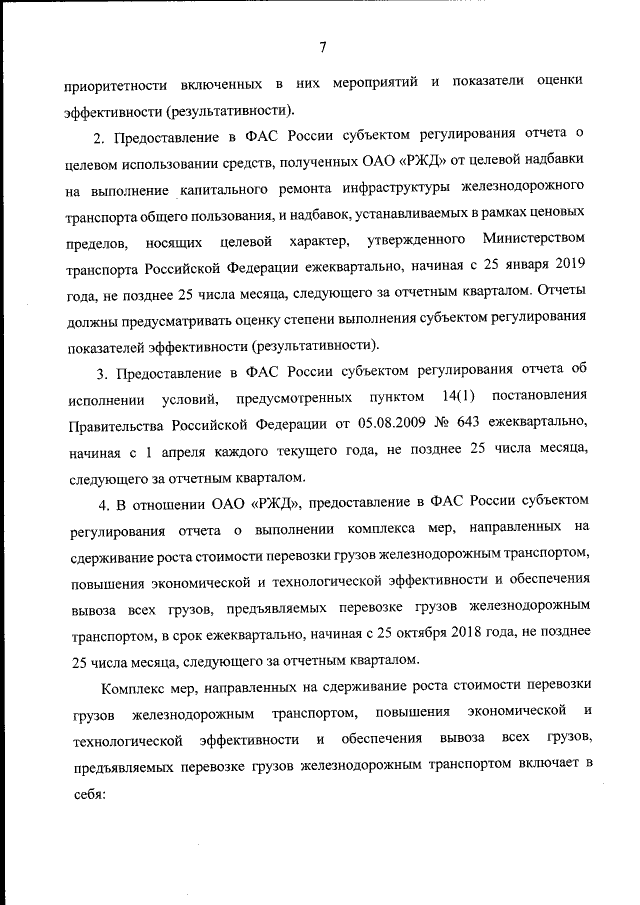 7

приоритетности включенных в них мероприятий и показатели оценки эффективности (результативности).

2. Предоставление в ФАС России субъектом регулирования отчета о целевом использовании средств, полученных ОАО «РЖД» от целевой надбавки на выполнение капитального ремонта инфраструктуры железнодорожного транспорта общего пользования, и надбавок, устанавливаемых в рамках ценовых пределов, носящих целевой характер, утвержденного Министерством транспорта Российской Федерации ежеквартально, начиная с 25 января 2019 года, не позднее 25 числа месяца, следующего за отчетным кварталом. Отчеты должны предусматривать оценку степени выполнения субъектом регулирования показателей эффективности (результативности).

3. Предоставление в ФАС России субъектом регулирования отчета об исполнении условий, предусмотренных пунктом 14(1) постановления Правительства Российской Федерации от 05.08.2009 № 643 ежеквартально, начиная с 1 апреля каждого текущего года, не позднее 25 числа месяца, следующего за отчетным кварталом.

4. В отношении ОАО «РЖД», предоставление в ФАС России субъектом регулирования отчета о выполнении комплекса мер, направленных на сдерживание роста стоимости перевозки грузов железнодорожным транспортом, повышения экономической и технологической эффективности и обеспечения вывоза всех грузов, предъявляемых перевозке грузов железнодорожным транспортом, в срок ежеквартально, начиная с 25 октября 2018 года, не позднее 25 числа месяца, следующего за отчетным кварталом.

Комплекс мер, направленных на сдерживание роста стоимости перевозки грузов железнодорожным транспортом, повышения экономической и технологической эффективности и обеспечения вывоза всех грузов, предъявляемых перевозке грузов железнодорожным транспортом включает в себя: